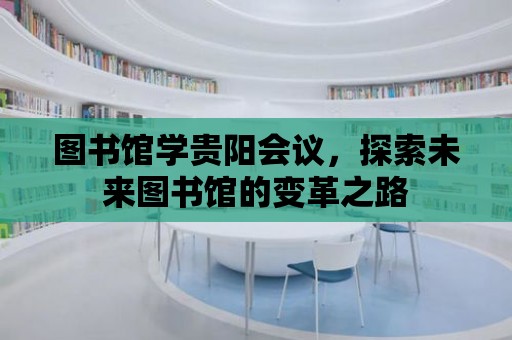 图书馆学贵阳会议，探索未来图书馆的变革之路